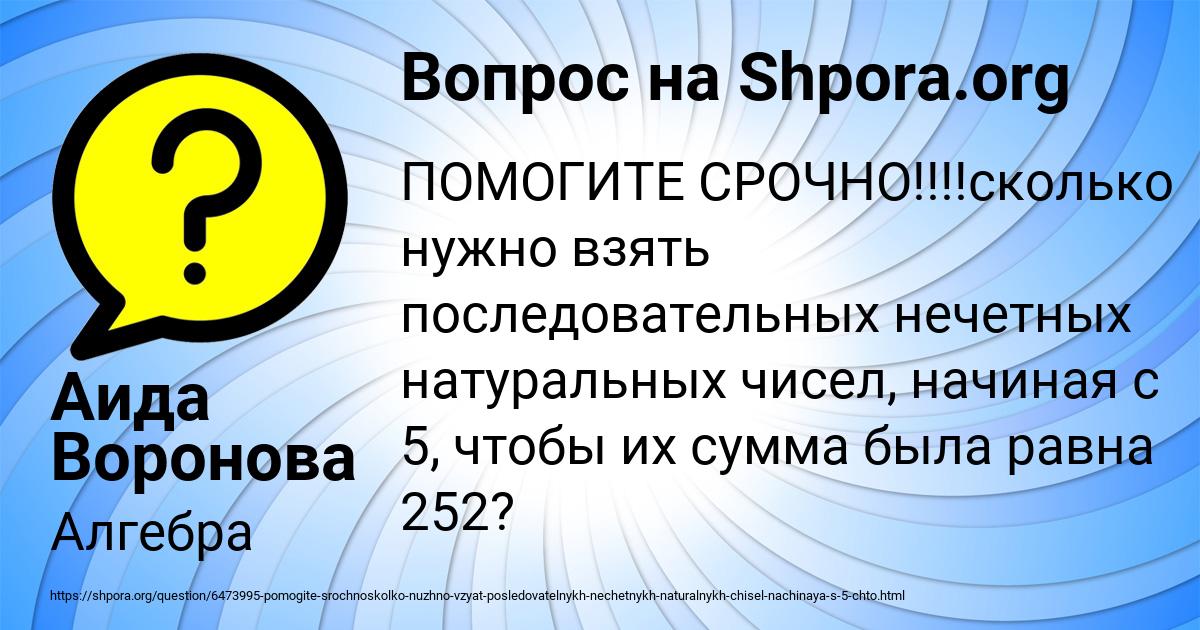 Вопрос на Shpora.org

ПОМОГИТЕ СРОЧНО!!!!сколько нужно взять последовательных нечетных натуральных чисел, начиная с 5, чтобы их сумма была равна 252?

Аида Воронова

Алгебра

https://shpora.org/question/6473995-pomogite-srochnoskolko-nuzhno-vzyat-posledovatelnykh-nechetnykh-naturalnykh-chisel-nachinaya-s-5-chto.html